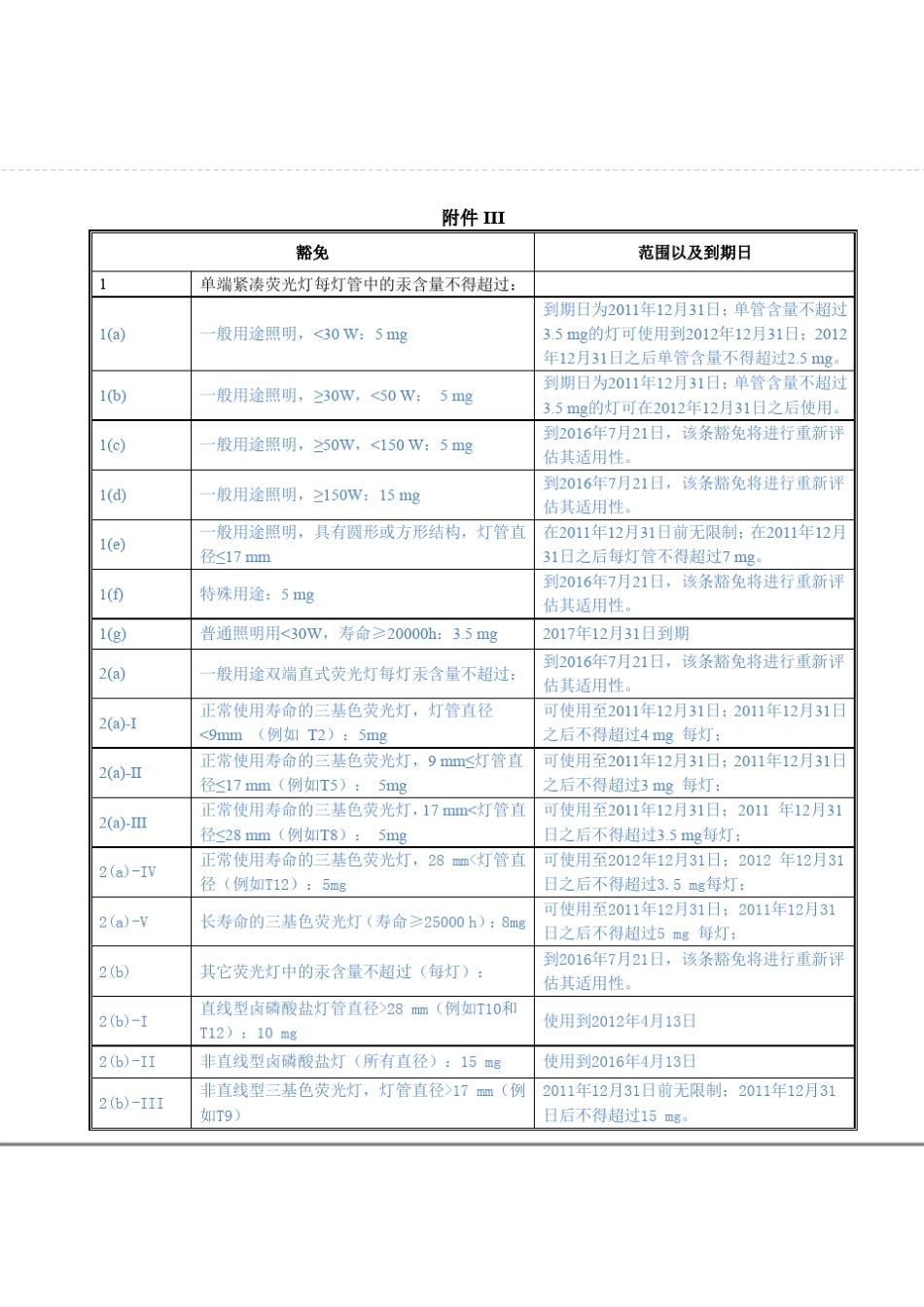 附件 III

| 豁免 | | 范围以及到期日 |
|---|---|---|
| 1 | 单端紧凑荧光灯每灯管中的汞含量不得超过： | |
| 1(a) | 一般用途照明，<30 W：5 mg | 到期日为2011年12月31日；单管含量不超过3.5 mg的灯可使用到2012年12月31日；2012年12月31日之后单管含量不得超过2.5 mg。 |
| 1(b) | 一般用途照明，≥30W，<50 W： 5 mg | 到期日为2011年12月31日；单管含量不超过3.5 mg的灯可在2012年12月31日之后使用。 |
| 1(c) | 一般用途照明，≥50W，<150 W：5 mg | 到2016年7月21日，该条豁免将进行重新评估其适用性。 |
| 1(d) | 一般用途照明，≥150W：15 mg | 到2016年7月21日，该条豁免将进行重新评估其适用性。 |
| 1(e) | 一般用途照明，具有圆形或方形结构，灯管直径≤17 mm | 在2011年12月31日前无限制；在2011年12月31日之后每灯管不得超过7 mg。 |
| 1(f) | 特殊用途：5 mg | 到2016年7月21日，该条豁免将进行重新评估其适用性。 |
| 1(g) | 普通照明用<30W，寿命≥20000h：3.5 mg | 2017年12月31日到期 |
| 2(a) | 一般用途双端直式荧光灯每灯汞含量不超过： | 到2016年7月21日，该条豁免将进行重新评估其适用性。 |
| 2(a)-I | 正常使用寿命的三基色荧光灯，灯管直径<9mm （例如 T2）：5mg | 可使用至2011年12月31日；2011年12月31日之后不得超过4 mg 每灯； |
| 2(a)-II | 正常使用寿命的三基色荧光灯，9 mm≤灯管直径≤17 mm（例如T5）： 5mg | 可使用至2011年12月31日；2011年12月31日之后不得超过3 mg 每灯； |
| 2(a)-III | 正常使用寿命的三基色荧光灯，17 mm<灯管直径≤28 mm（例如T8）： 5mg | 可使用至2011年12月31日；2011 年12月31日之后不得超过3.5 mg每灯； |
| 2(a)-IV | 正常使用寿命的三基色荧光灯，28 mm<灯管直径（例如T12）：5mg | 可使用至2012年12月31日；2012 年12月31日之后不得超过3.5 mg每灯； |
| 2(a)-V | 长寿命的三基色荧光灯（寿命≥25000 h）：8mg | 可使用至2011年12月31日；2011年12月31日之后不得超过5 mg 每灯； |
| 2(b) | 其它荧光灯中的汞含量不超过（每灯）： | 到2016年7月21日，该条豁免将进行重新评估其适用性。 |
| 2(b)-I | 直线型卤磷酸盐灯管直径>28 mm（例如T10和T12）：10 mg | 使用到2012年4月13日 |
| 2(b)-II | 非直线型卤磷酸盐灯（所有直径）：15 mg | 使用到2016年4月13日 |
| 2(b)-III | 非直线型三基色荧光灯，灯管直径>17 mm（例如T9） | 2011年12月31日前无限制；2011年12月31日后不得超过15 mg。 |